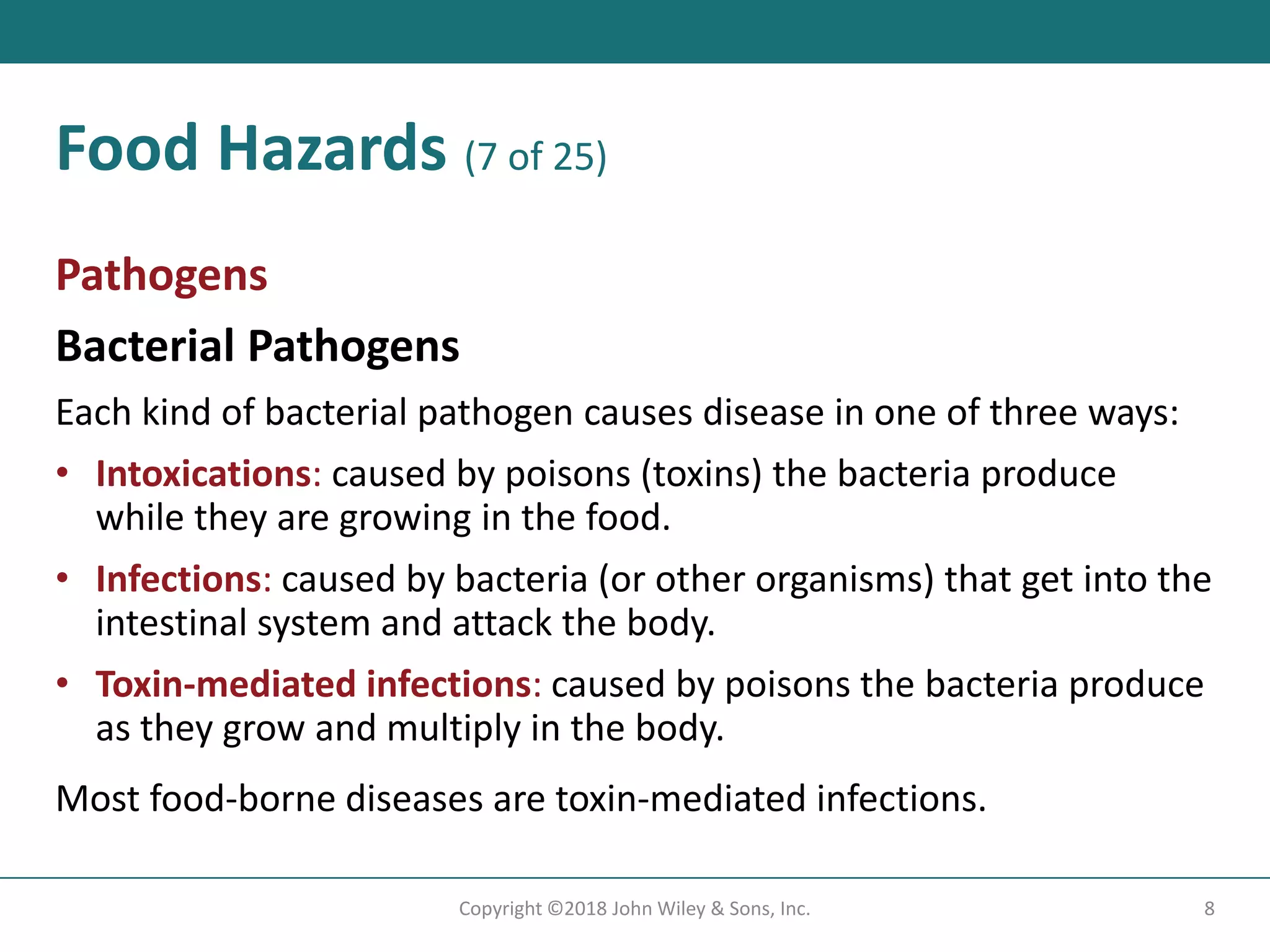 Food Hazards (7 of 25)

Pathogens

Bacterial Pathogens

Each kind of bacterial pathogen causes disease in one of three ways:

• Intoxications: caused by poisons (toxins) the bacteria produce while they are growing in the food.

• Infections: caused by bacteria (or other organisms) that get into the intestinal system and attack the body.

• Toxin-mediated infections: caused by poisons the bacteria produce as they grow and multiply in the body.

Most food-borne diseases are toxin-mediated infections.

Copyright ©2018 John Wiley & Sons, Inc.

8